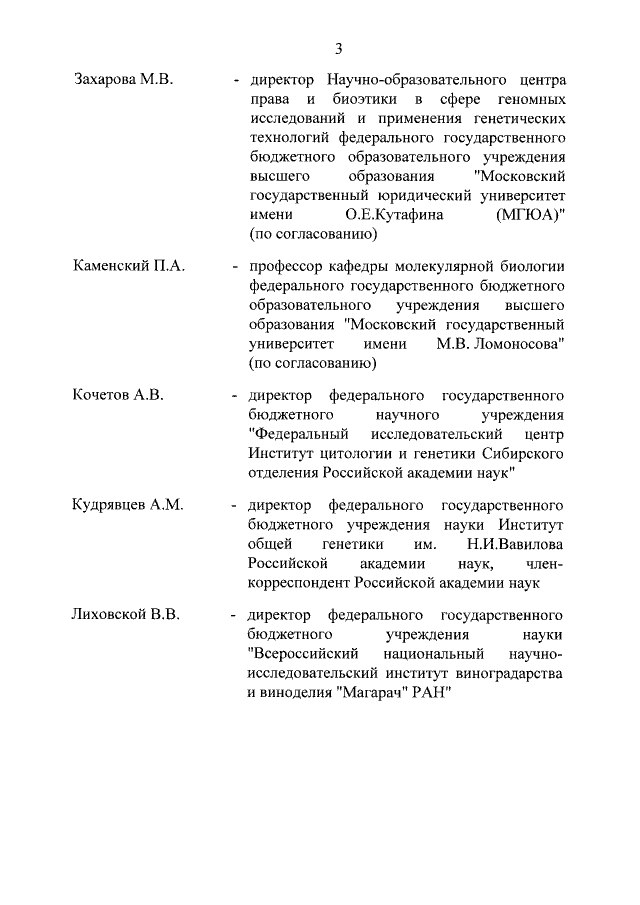 3

Захарова М.В. - директор Научно-образовательного центра права и биоэтики в сфере геномных исследований и применения генетических технологий федерального государственного бюджетного образовательного учреждения высшего образования "Московский государственный юридический университет имени О.Е.Кутафина (МГЮА)" (по согласованию)

Каменский П.А. - профессор кафедры молекулярной биологии федерального государственного бюджетного образовательного учреждения высшего образования "Московский государственный университет имени М.В. Ломоносова" (по согласованию)

Кочетов А.В. - директор федерального государственного бюджетного научного учреждения "Федеральный исследовательский центр Институт цитологии и генетики Сибирского отделения Российской академии наук"

Кудрявцев А.М. - директор федерального государственного бюджетного учреждения науки Институт общей генетики им. Н.И.Вавилова Российской академии наук, член-корреспондент Российской академии наук

Лиховской В.В. - директор федерального государственного бюджетного учреждения науки "Всероссийский национальный научно-исследовательский институт виноградарства и виноделия "Магарач" РАН"